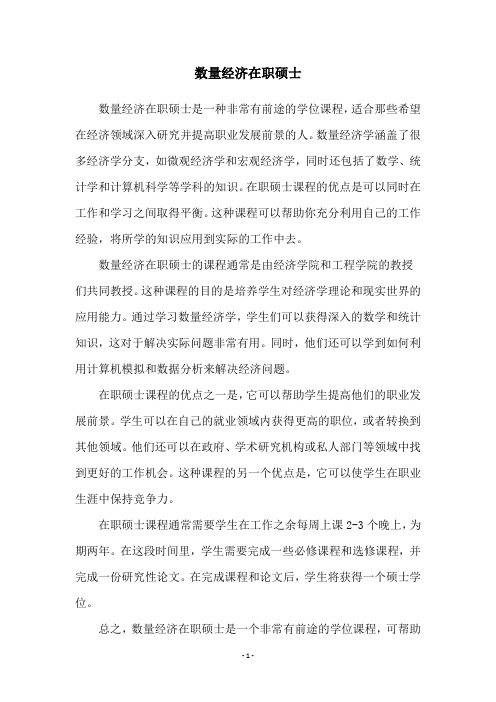 数量经济在职硕士

数量经济在职硕士是一种非常有前途的学位课程，适合那些希望在经济领域深入研究并提高职业发展前景的人。数量经济学涵盖了很多经济学分支，如微观经济学和宏观经济学，同时还包括了数学、统计学和计算机科学等学科的知识。在职硕士课程的优点是可以同时在工作和学习之间取得平衡。这种课程可以帮助你充分利用自己的工作经验，将所学的知识应用到实际的工作中去。

数量经济在职硕士的课程通常是由经济学院和工程学院的教授们共同教授。这种课程的目的是培养学生对经济学理论和现实世界的应用能力。通过学习数量经济学，学生们可以获得深入的数学和统计知识，这对于解决实际问题非常有用。同时，他们还可以学到如何利用计算机模拟和数据分析来解决经济问题。

在职硕士课程的优点之一是，它可以帮助学生提高他们的职业发展前景。学生可以在自己的就业领域内获得更高的职位，或者转换到其他领域。他们还可以在政府、学术研究机构或私人部门等领域中找到更好的工作机会。这种课程的另一个优点是，它可以使学生在职业生涯中保持竞争力。

在职硕士课程通常需要学生在工作之余每周上课 2-3 个晚上，为期两年。在这段时间里，学生需要完成一些必修课程和选修课程，并完成一份研究性论文。在完成课程和论文后，学生将获得一个硕士学位。

总之，数量经济在职硕士是一个非常有前途的学位课程，可帮助

- 1 -